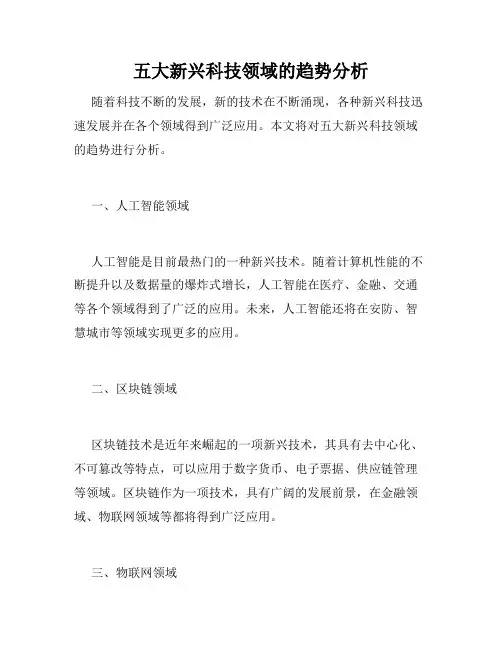 五大新兴科技领域的趋势分析

随着科技不断的发展，新的技术在不断涌现，各种新兴科技迅速发展并在各个领域得到广泛应用。本文将对五大新兴科技领域的趋势进行分析。

一、人工智能领域

人工智能是目前最热门的一种新兴技术。随着计算机性能的不断提升以及数据量的爆炸式增长，人工智能在医疗、金融、交通等各个领域得到了广泛的应用。未来，人工智能还将在安防、智慧城市等领域实现更多的应用。

二、区块链领域

区块链技术是近年来崛起的一项新兴技术，其具有去中心化、不可篡改等特点，可以应用于数字货币、电子票据、供应链管理等领域。区块链作为一项技术，具有广阔的发展前景，在金融领域、物联网领域等都将得到广泛应用。

三、物联网领域